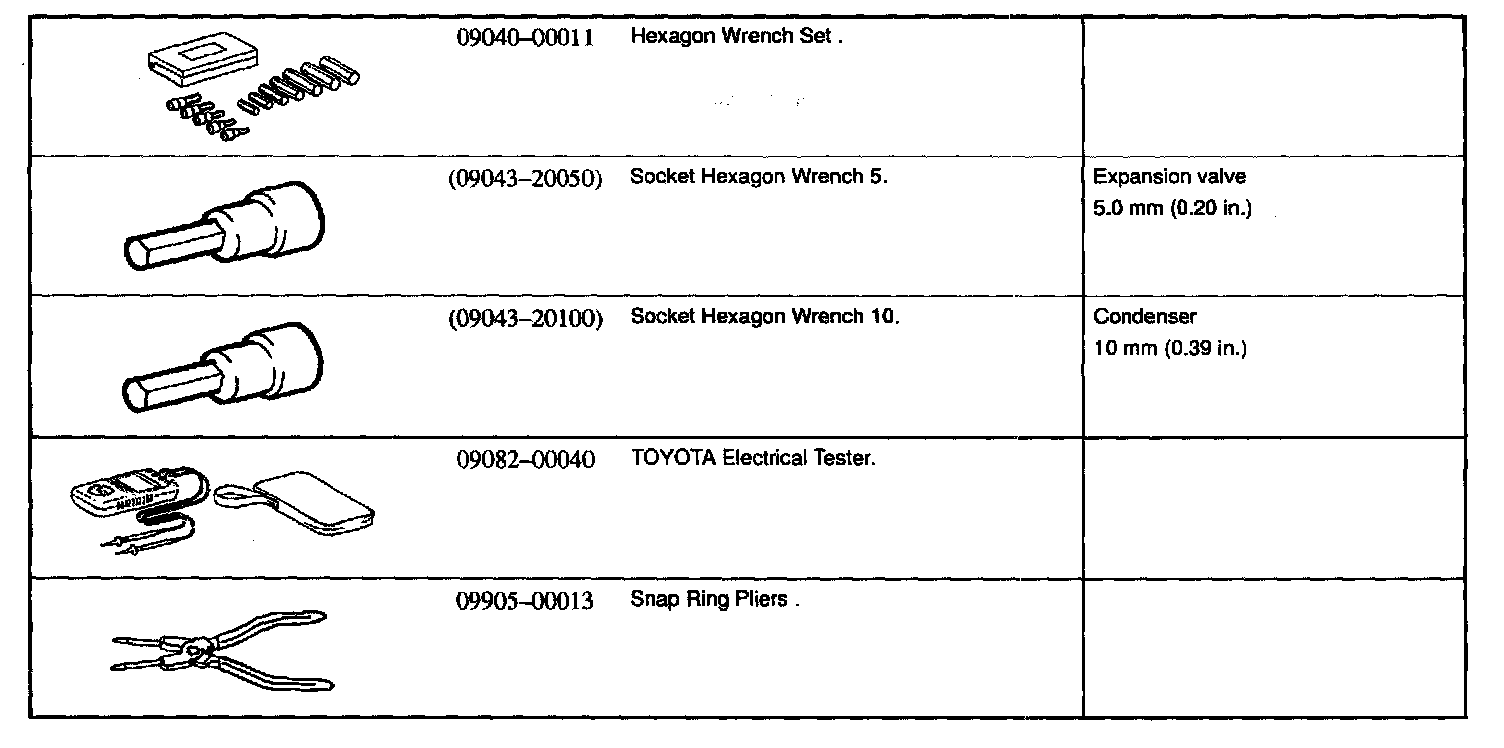 | | | | |
|---|---|---|---|
| | 09040–00011 | Hexagon Wrench Set . | |
| | (09043–20050) | Socket Hexagon Wrench 5. | Expansion valve 5.0 mm (0.20 in.) |
| | (09043–20100) | Socket Hexagon Wrench 10. | Condenser 10 mm (0.39 in.) |
| | 09082–00040 | TOYOTA Electrical Tester. | |
| | 09905–00013 | Snap Ring Pliers . | |